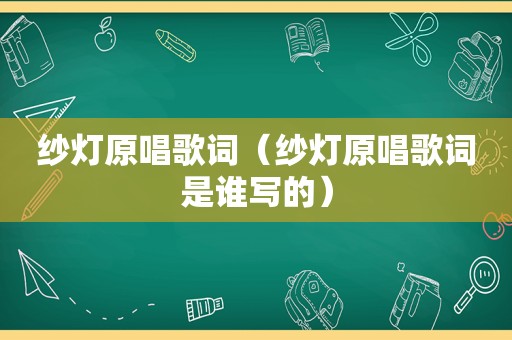 纱灯原唱歌词（纱灯原唱歌词是谁写的）